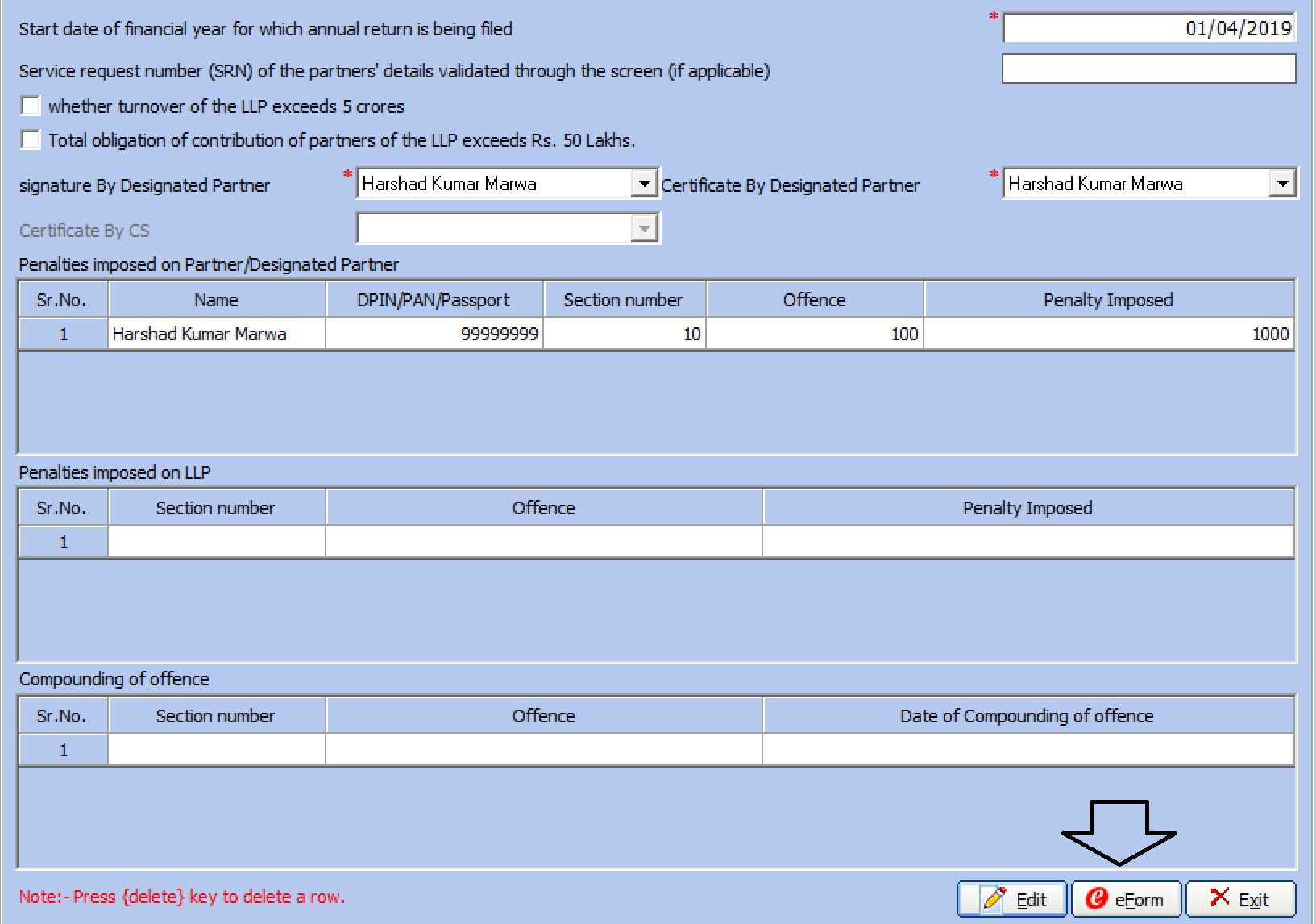 Start date of financial year for which annual return is being filed * 01/04/2019

Service request number (SRN) of the partners' details validated through the screen (if applicable)

whether turnover of the LLP exceeds 5 crores

Total obligation of contribution of partners of the LLP exceeds Rs. 50 Lakhs.

signature By Designated Partner * Harshad Kumar Marwa Certificate By Designated Partner * Harshad Kumar Marwa

Certificate By CS

Penalties imposed on Partner/Designated Partner

| Sr.No. | Name | DPIN/PAN/Passport | Section number | Offence | Penalty Imposed |
|---|---|---|---|---|---|
| 1 | Harshad Kumar Marwa | 99999999 | 10 | 100 | 1000 |

Penalties imposed on LLP

| Sr.No. | Section number | Offence | Penalty Imposed |
|---|---|---|---|
| 1 | | | |

Compounding of offence

| Sr.No. | Section number | Offence | Date of Compounding of offence |
|---|---|---|---|
| 1 | | | |

Note:- Press {delete} key to delete a row.

Edit eForm Exit